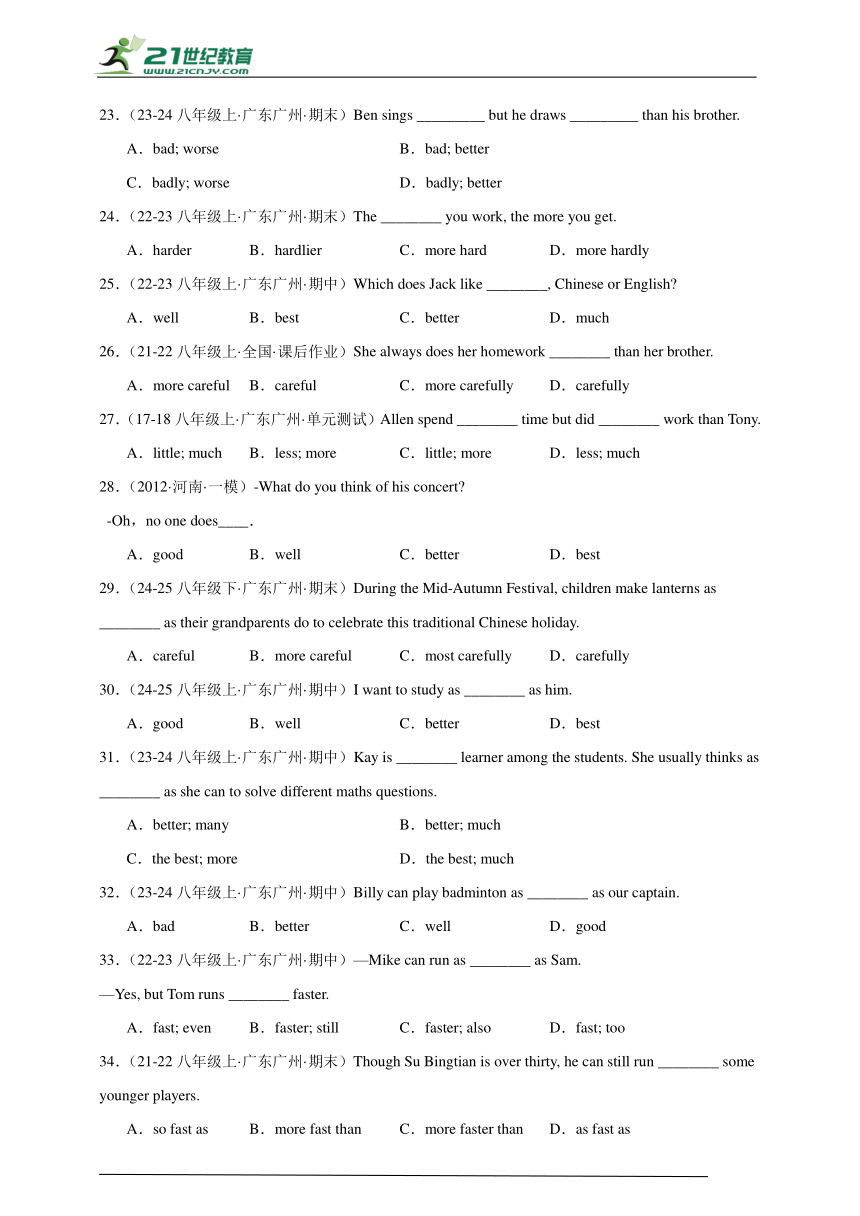 21世纪教育
www.21cnjy.com

23．（23-24 八年级上·广东广州·期末）Ben sings _________ but he draws _________ than his brother.

A．bad; worse B．bad; better

C．badly; worse D．badly; better

24．（22-23 八年级上·广东广州·期末）The ________ you work, the more you get.

A．harder B．hardlier C．more hard D．more hardly

25．（22-23 八年级上·广东广州·期中）Which does Jack like ________, Chinese or English?

A．well B．best C．better D．much

26．（21-22 八年级上·全国·课后作业）She always does her homework ________ than her brother.

A．more careful B．careful C．more carefully D．carefully

27．（17-18 八年级上·广东广州·单元测试）Allen spend ________ time but did ________ work than Tony.

A．little; much B．less; more C．little; more D．less; much

28．（2012·河南·一模）-What do you think of his concert?

-Oh，no one does____.

A．good B．well C．better D．best

29．（24-25 八年级下·广东广州·期末）During the Mid-Autumn Festival, children make lanterns as ________ as their grandparents do to celebrate this traditional Chinese holiday.

A．careful B．more careful C．most carefully D．carefully

30．（24-25 八年级上·广东广州·期中）I want to study as ________ as him.

A．good B．well C．better D．best

31．（23-24 八年级上·广东广州·期中）Kay is ________ learner among the students. She usually thinks as ________ as she can to solve different maths questions.

A．better; many B．better; much

C．the best; more D．the best; much

32．（23-24 八年级上·广东广州·期中）Billy can play badminton as ________ as our captain.

A．bad B．better C．well D．good

33．（22-23 八年级上·广东广州·期中）—Mike can run as ________ as Sam.

—Yes, but Tom runs ________ faster.

A．fast; even B．faster; still C．faster; also D．fast; too

34．（21-22 八年级上·广东广州·期末）Though Su Bingtian is over thirty, he can still run ________ some younger players.

A．so fast as B．more fast than C．more faster than D．as fast as